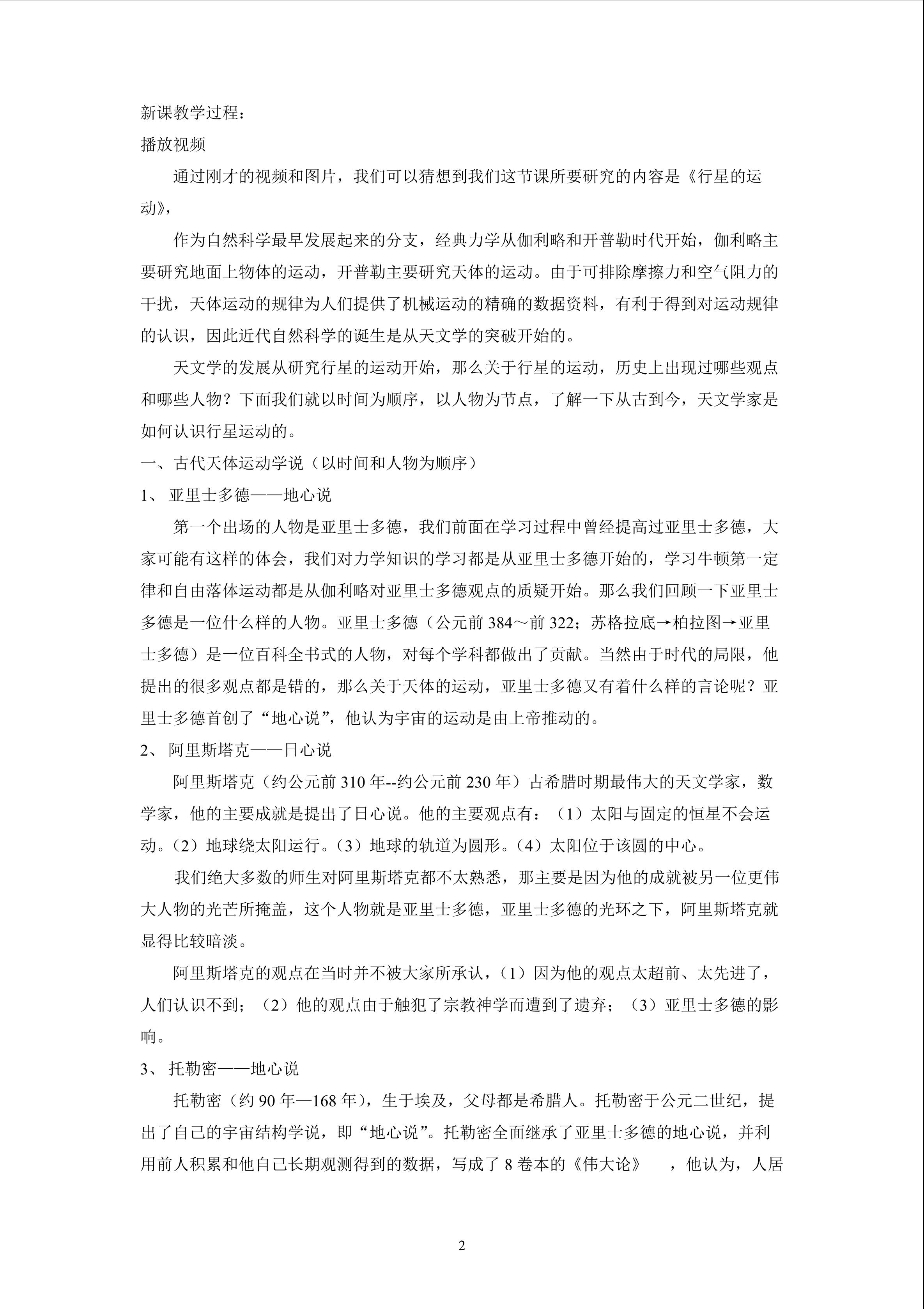 新课教学过程：

播放视频

通过刚才的视频和图片，我们可以猜想到我们这节课所要研究的内容是《行星的运动》，

作为自然科学最早发展起来的分支，经典力学从伽利略和开普勒时代开始，伽利略主要研究地面上物体的运动，开普勒主要研究天体的运动。由于可排除摩擦力和空气阻力的干扰，天体运动的规律为人们提供了机械运动的精确的数据资料，有利于得到对运动规律的认识，因此近代自然科学的诞生是从天文学的突破开始的。

天文学的发展从研究行星的运动开始，那么关于行星的运动，历史上出现过哪些观点和哪些人物？下面我们就以时间为顺序，以人物为节点，了解一下从古到今，天文学家是如何认识行星运动的。

一、古代天体运动学说（以时间和人物为顺序）

1、 亚里士多德——地心说

第一个出场的人物是亚里士多德，我们前面在学习过程中曾经提高过亚里士多德，大家可能有这样的体会，我们对力学知识的学习都是从亚里士多德开始的，学习牛顿第一定律和自由落体运动都是从伽利略对亚里士多德观点的质疑开始。那么我们回顾一下亚里士多德是一位什么样的人物。亚里士多德（公元前 384～前 322；苏格拉底→柏拉图→亚里士多德）是一位百科全书式的人物，对每个学科都做出了贡献。当然由于时代的局限，他提出的很多观点都是错的，那么关于天体的运动，亚里士多德又有着什么样的言论呢？亚里士多德首创了“地心说”，他认为宇宙的运动是由上帝推动的。

2、 阿里斯塔克——日心说

阿里斯塔克（约公元前 310 年--约公元前 230 年）古希腊时期最伟大的天文学家，数学家，他的主要成就是提出了日心说。他的主要观点有：（1）太阳与固定的恒星不会运动。（2）地球绕太阳运行。（3）地球的轨道为圆形。（4）太阳位于该圆的中心。

我们绝大多数的师生对阿里斯塔克都不太熟悉，那主要是因为他的成就被另一位更伟大人物的光芒所掩盖，这个人物就是亚里士多德，亚里士多德的光环之下，阿里斯塔克就显得比较暗淡。

阿里斯塔克的观点在当时并不被大家所承认，（1）因为他的观点太超前、太先进了，人们认识不到；（2）他的观点由于触犯了宗教神学而遭到了遗弃；（3）亚里士多德的影响。

3、 托勒密——地心说

托勒密（约 90 年—168 年），生于埃及，父母都是希腊人。托勒密于公元二世纪，提出了自己的宇宙结构学说，即“地心说”。托勒密全面继承了亚里士多德的地心说，并利用前人积累和他自己长期观测得到的数据，写成了 8 卷本的《伟大论》 ，他认为，人居

2